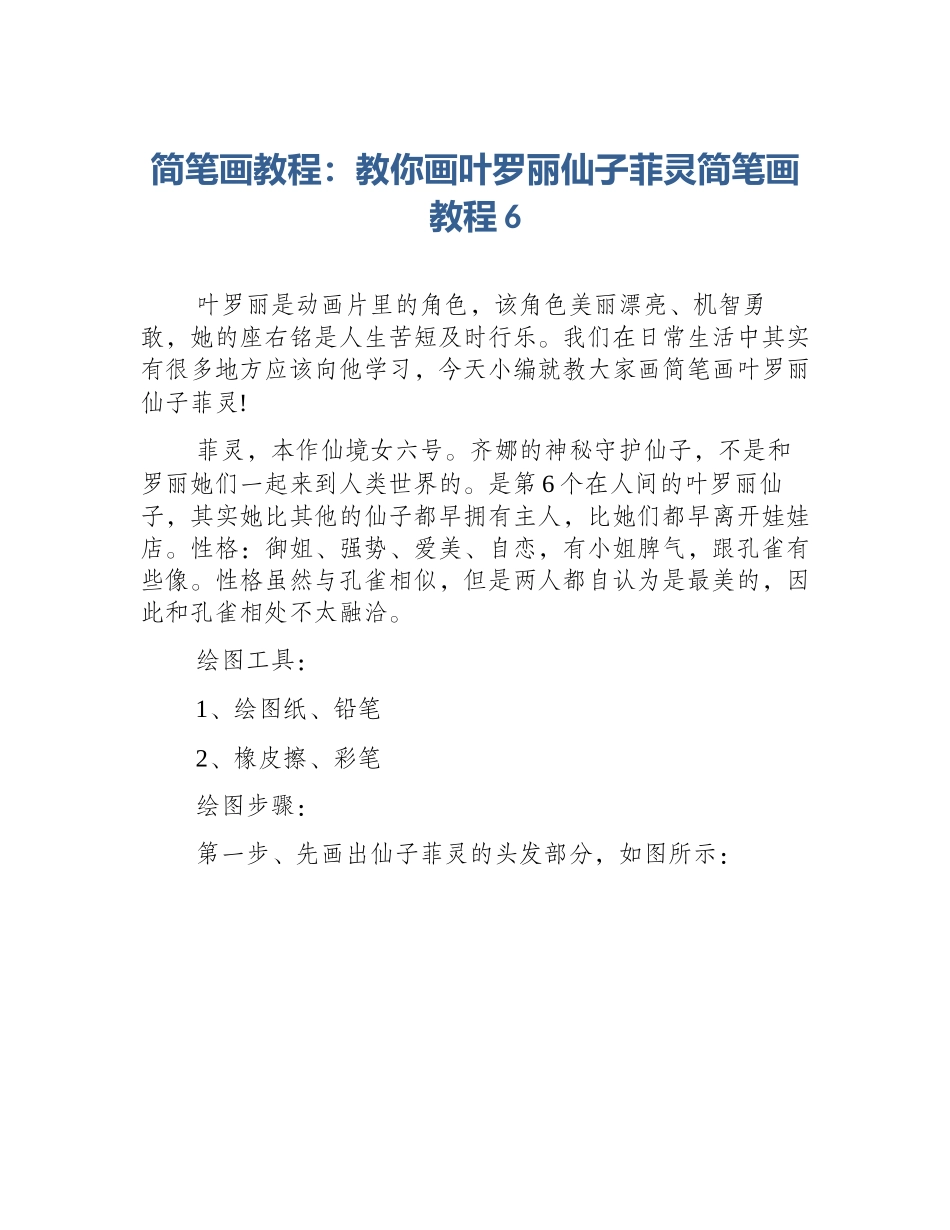 简笔画教程：教你画叶罗丽仙子菲灵简笔画教程 6

叶罗丽是动画片里的角色，该角色美丽漂亮、机智勇敢，她的座右铭是人生苦短及时行乐。我们在日常生活中其实有很多地方应该向他学习，今天小编就教大家画简笔画叶罗丽仙子菲灵!

菲灵，本作仙境女六号。齐娜的神秘守护仙子，不是和罗丽她们一起来到人类世界的。是第 6 个在人间的叶罗丽仙子，其实她比其他的仙子都早拥有主人，比她们都早离开娃娃店。性格：御姐、强势、爱美、自恋，有小姐脾气，跟孔雀有些像。性格虽然与孔雀相似，但是两人都自认为是最美的，因此和孔雀相处不太融洽。

绘图工具：

1、绘图纸、铅笔

2、橡皮擦、彩笔

绘图步骤：

第一步、先画出仙子菲灵的头发部分，如图所示：